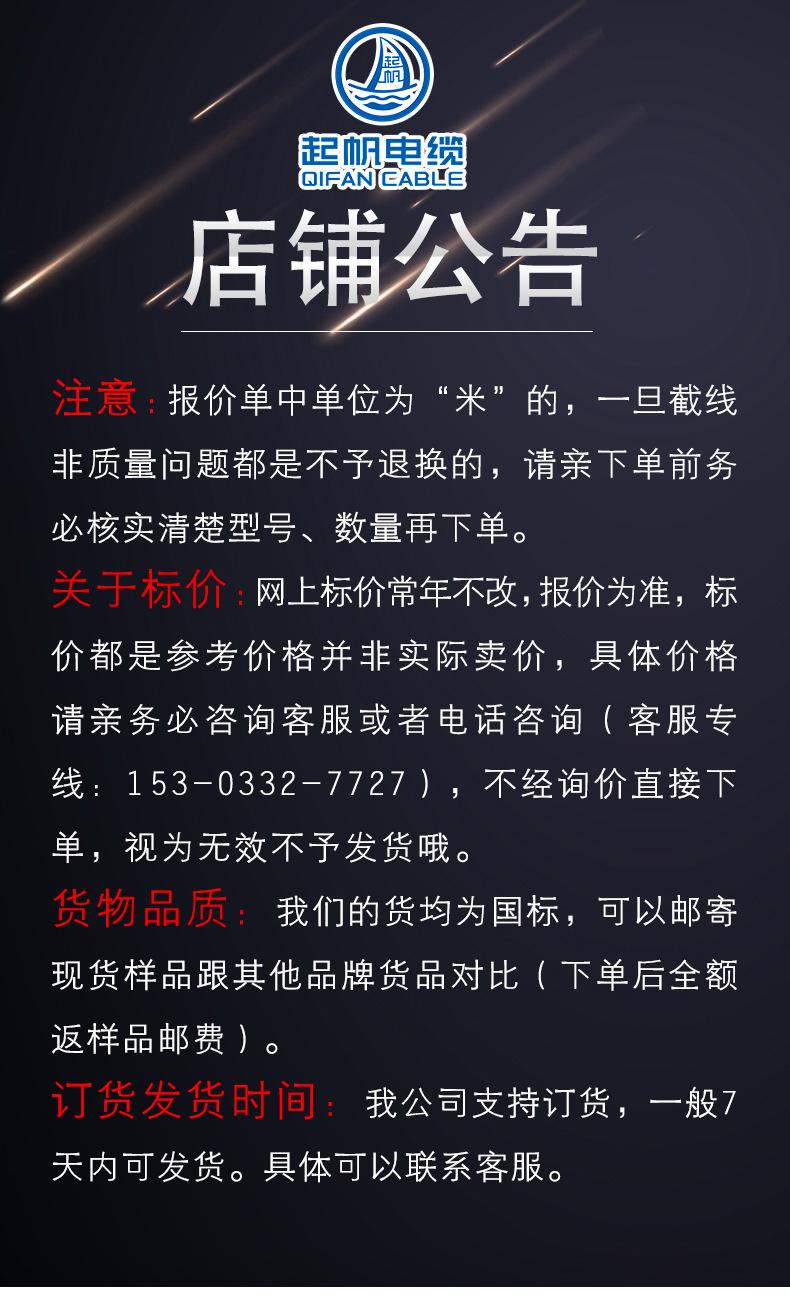 起帆电缆
QIFAN CABLE

店铺公告

注意：报价单中单位为“米”的，一旦截线非质量问题都是不予退换的，请亲下单前务必核实清楚型号、数量再下单。

关于标价：网上标价常年不改，报价为准，标价都是参考价格并非实际卖价，具体价格请亲务必咨询客服或者电话咨询（客服专线：153-0332-7727），不经询价直接下单，视为无效不予发货哦。

货物品质：我们的货均为国标，可以邮寄现货样品跟其他品牌货品对比（下单后全额返样品邮费）。

订货发货时间：我公司支持订货，一般7天内可发货。具体可以联系客服。